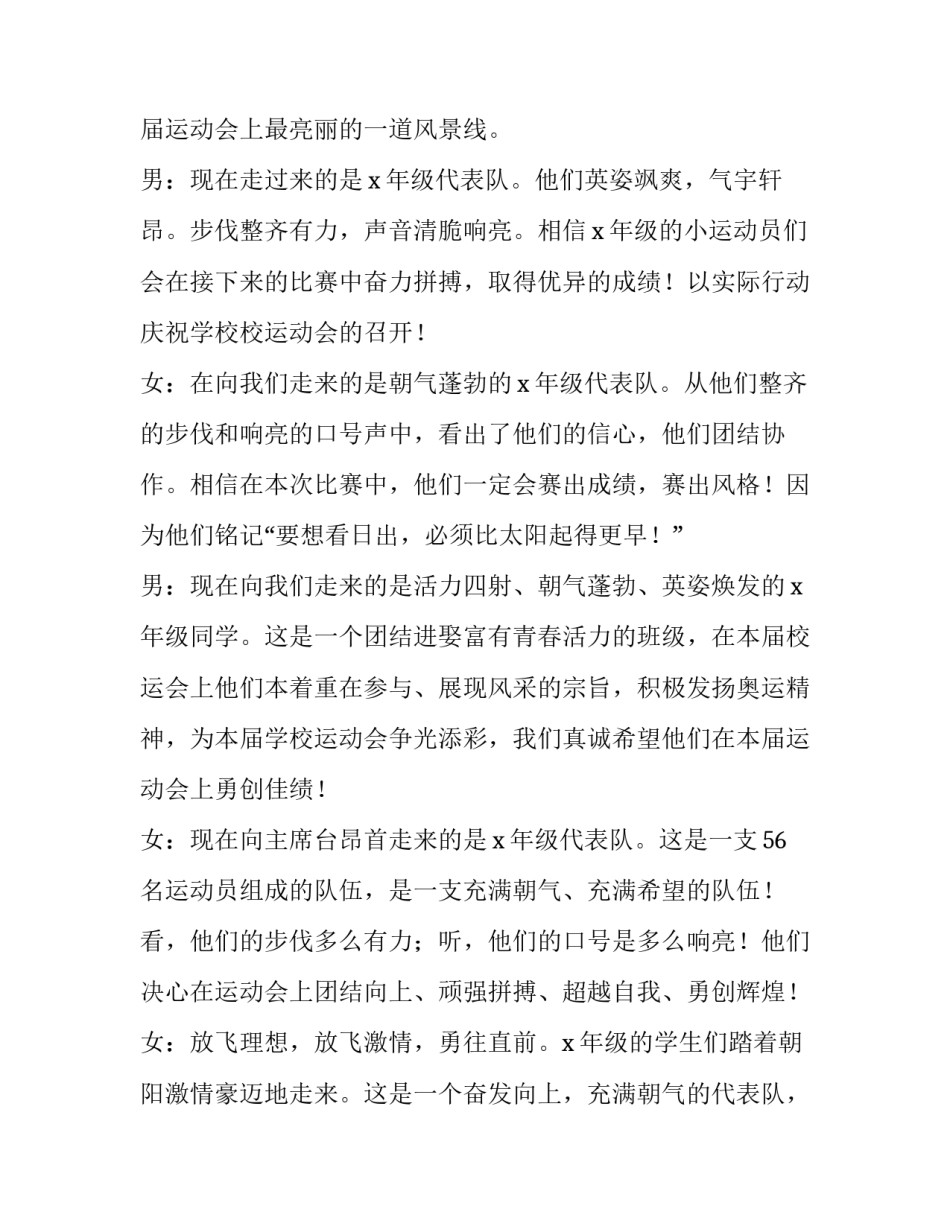 届运动会上最亮丽的一道风景线。

男：现在走过来的是 x 年级代表队。他们英姿飒爽，气宇轩昂。步伐整齐有力，声音清脆响亮。相信 x 年级的小运动员们会在接下来的比赛中奋力拼搏，取得优异的成绩！以实际行动庆祝学校校运动会的召开！

女：在向我们走来的是朝气蓬勃的 x 年级代表队。从他们整齐的步伐和响亮的口号声中，看出了他们的信心，他们团结协作。相信在本次比赛中，他们一定会赛出成绩，赛出风格！因为他们铭记“要想看日出，必须比太阳起得更早！”

男：现在向我们走来的是活力四射、朝气蓬勃、英姿焕发的 x 年级同学。这是一个团结进娶富有青春活力的班级，在本届校运会上他们本着重在参与、展现风采的宗旨，积极发扬奥运精神，为本届学校运动会争光添彩，我们真诚希望他们在本届运动会上勇创佳绩！

女：现在向主席台昂首走来的是 x 年级代表队。这是一支 56 名运动员组成的队伍，是一支充满朝气、充满希望的队伍！看，他们的步伐多么有力；听，他们的口号是多么响亮！他们决心在运动会上团结向上、顽强拼搏、超越自我、勇创辉煌！

女：放飞理想，放飞激情，勇往直前。x 年级的学生们踏着朝阳激情豪迈地走来。这是一个奋发向上，充满朝气的代表队，